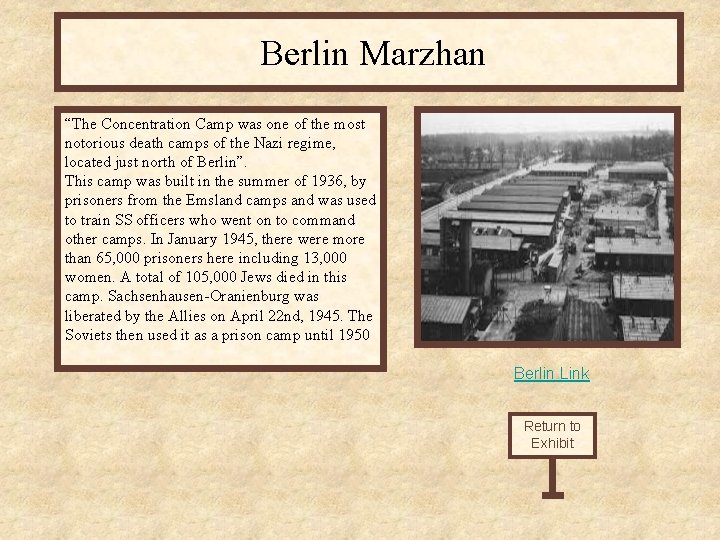 Berlin Marzhan

"The Concentration Camp was one of the most notorious death camps of the Nazi regime, located just north of Berlin".

This camp was built in the summer of 1936, by prisoners from the Emsland camps and was used to train SS officers who went on to command other camps. In January 1945, there were more than 65,000 prisoners here including 13,000 women. A total of 105,000 Jews died in this camp. Sachsenhausen-Oranienburg was liberated by the Allies on April 22nd, 1945. The Soviets then used it as a prison camp until 1950

Berlin Link

Return to Exhibit